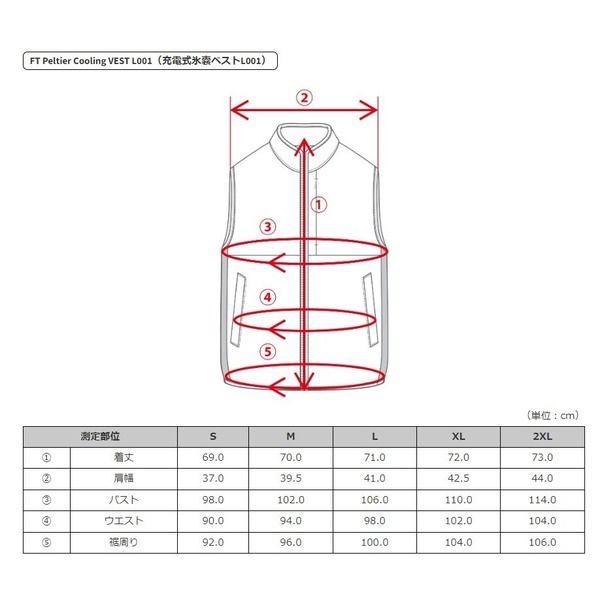 FT Peltier Cooling VEST L001（充電式氷嚢ベストL001）

②

①

③

④

⑤

（単位：cm）

| 測定部位 | | S | M | L | XL | 2XL |
|---|---|---|---|---|---|---|
| ① | 着丈 | 69.0 | 70.0 | 71.0 | 72.0 | 73.0 |
| ② | 肩幅 | 37.0 | 39.5 | 41.0 | 42.5 | 44.0 |
| ③ | バスト | 98.0 | 102.0 | 106.0 | 110.0 | 114.0 |
| ④ | ウエスト | 90.0 | 94.0 | 98.0 | 102.0 | 104.0 |
| ⑤ | 裾周り | 92.0 | 96.0 | 100.0 | 104.0 | 106.0 |